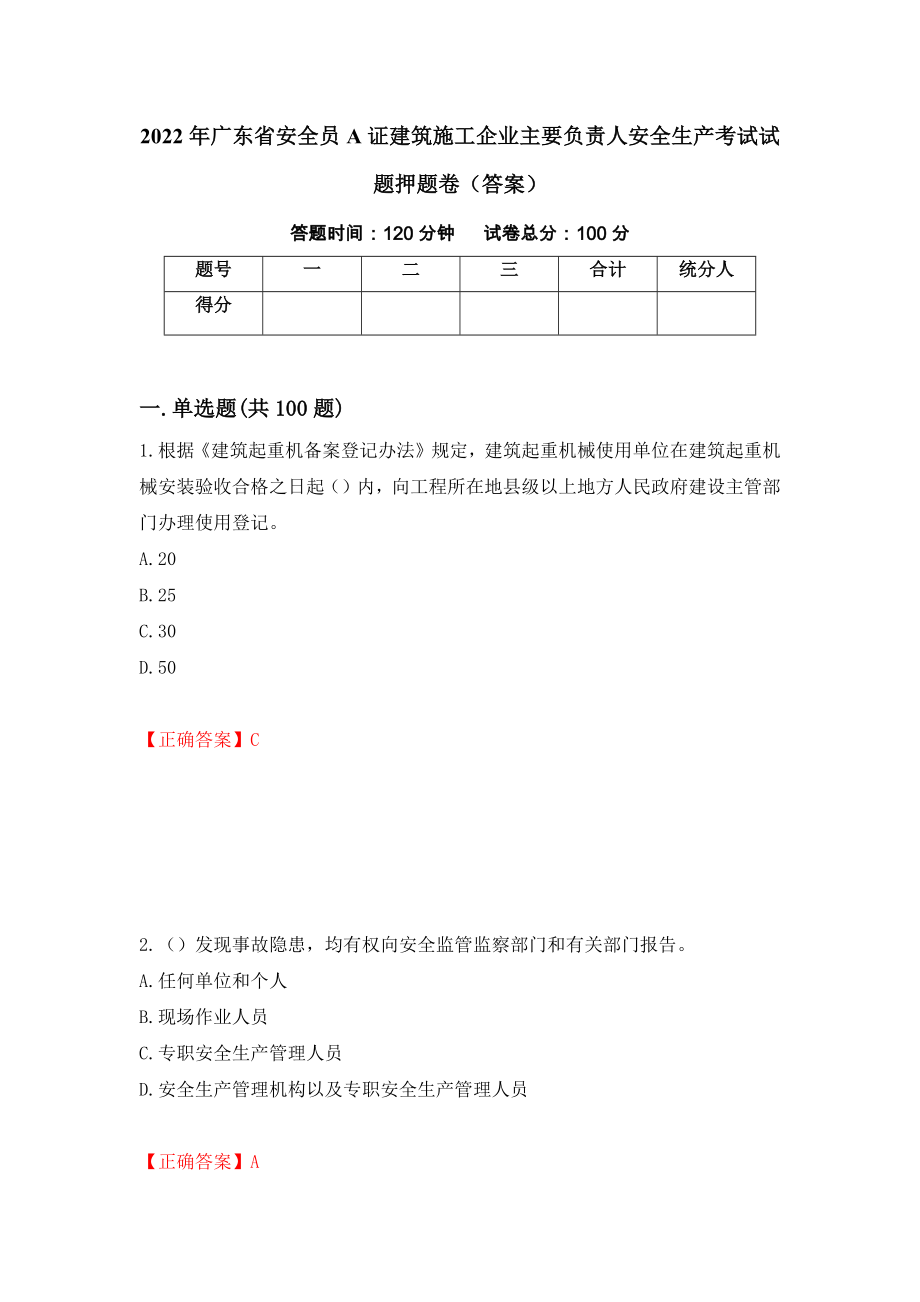 2022年广东省安全员A证建筑施工企业主要负责人安全生产考试试题押题卷（答案）

答题时间：120分钟　　试卷总分：100分

| 题号 | 一 | 二 | 三 | 合计 | 统分人 |
|---|---|---|---|---|---|
| 得分 | | | | | |

一.单选题(共100题)

1.根据《建筑起重机备案登记办法》规定，建筑起重机械使用单位在建筑起重机械安装验收合格之日起（）内，向工程所在地县级以上地方人民政府建设主管部门办理使用登记。

A.20

B.25

C.30

D.50

【正确答案】C

2.（）发现事故隐患，均有权向安全监管监察部门和有关部门报告。

A.任何单位和个人

B.现场作业人员

C.专职安全生产管理人员

D.安全生产管理机构以及专职安全生产管理人员

【正确答案】A